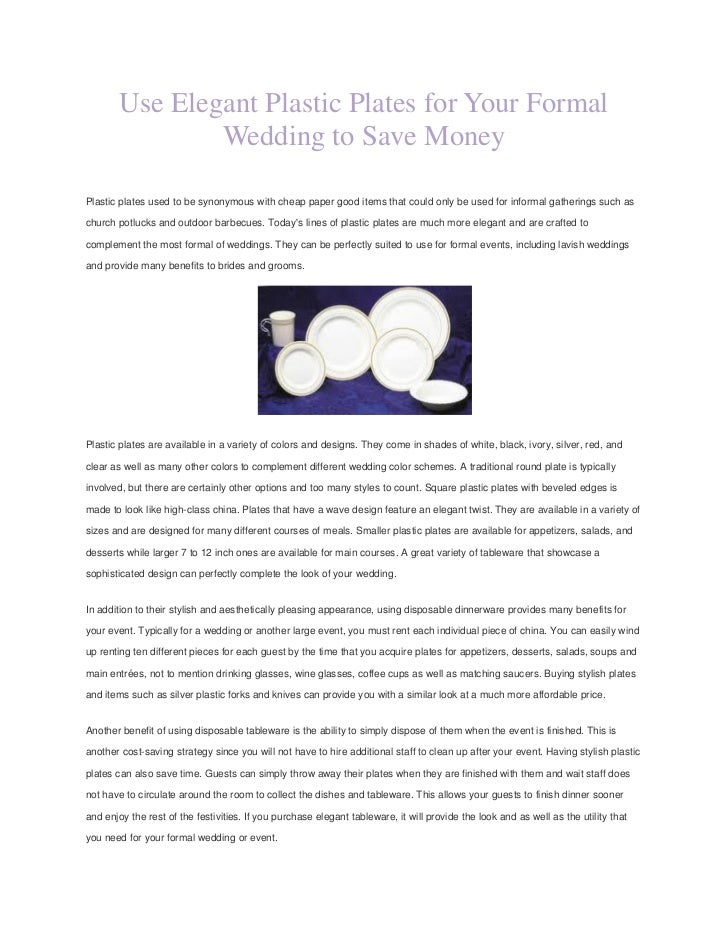 Use Elegant Plastic Plates for Your Formal Wedding to Save Money

Plastic plates used to be synonymous with cheap paper good items that could only be used for informal gatherings such as church potlucks and outdoor barbecues. Today's lines of plastic plates are much more elegant and are crafted to complement the most formal of weddings. They can be perfectly suited to use for formal events, including lavish weddings and provide many benefits to brides and grooms.

Plastic plates are available in a variety of colors and designs. They come in shades of white, black, ivory, silver, red, and clear as well as many other colors to complement different wedding color schemes. A traditional round plate is typically involved, but there are certainly other options and too many styles to count. Square plastic plates with beveled edges is made to look like high-class china. Plates that have a wave design feature an elegant twist. They are available in a variety of sizes and are designed for many different courses of meals. Smaller plastic plates are available for appetizers, salads, and desserts while larger 7 to 12 inch ones are available for main courses. A great variety of tableware that showcase a sophisticated design can perfectly complete the look of your wedding.

In addition to their stylish and aesthetically pleasing appearance, using disposable dinnerware provides many benefits for your event. Typically for a wedding or another large event, you must rent each individual piece of china. You can easily wind up renting ten different pieces for each guest by the time that you acquire plates for appetizers, desserts, salads, soups and main entrées, not to mention drinking glasses, wine glasses, coffee cups as well as matching saucers. Buying stylish plates and items such as silver plastic forks and knives can provide you with a similar look at a much more affordable price.

Another benefit of using disposable tableware is the ability to simply dispose of them when the event is finished. This is another cost-saving strategy since you will not have to hire additional staff to clean up after your event. Having stylish plastic plates can also save time. Guests can simply throw away their plates when they are finished with them and wait staff does not have to circulate around the room to collect the dishes and tableware. This allows your guests to finish dinner sooner and enjoy the rest of the festivities. If you purchase elegant tableware, it will provide the look and as well as the utility that you need for your formal wedding or event.